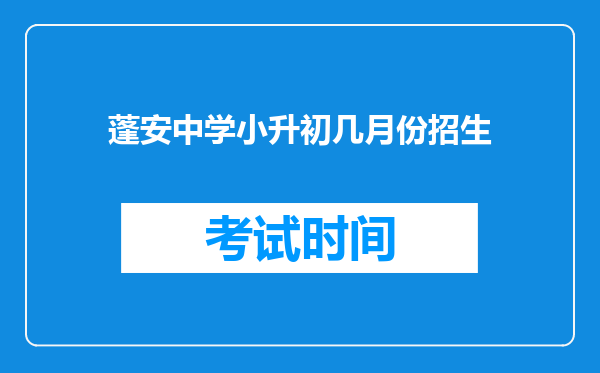 蓬安中学小升初几月份招生

考试时间